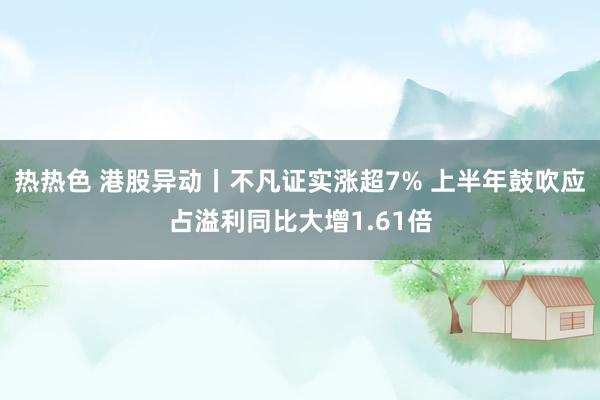 热热色 港股异动丨不凡证实涨超7% 上半年鼓吹应占溢利同比大增1.61倍